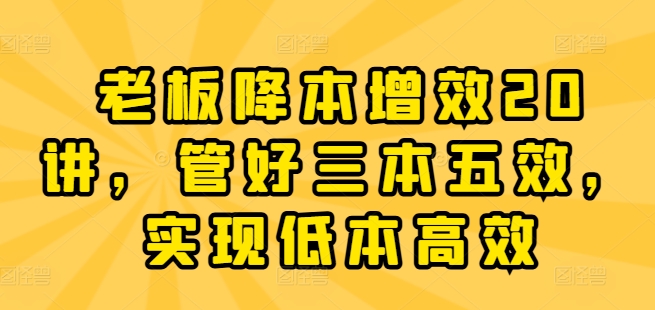 老板降本增效20讲，管好三本五效，实现低本高效